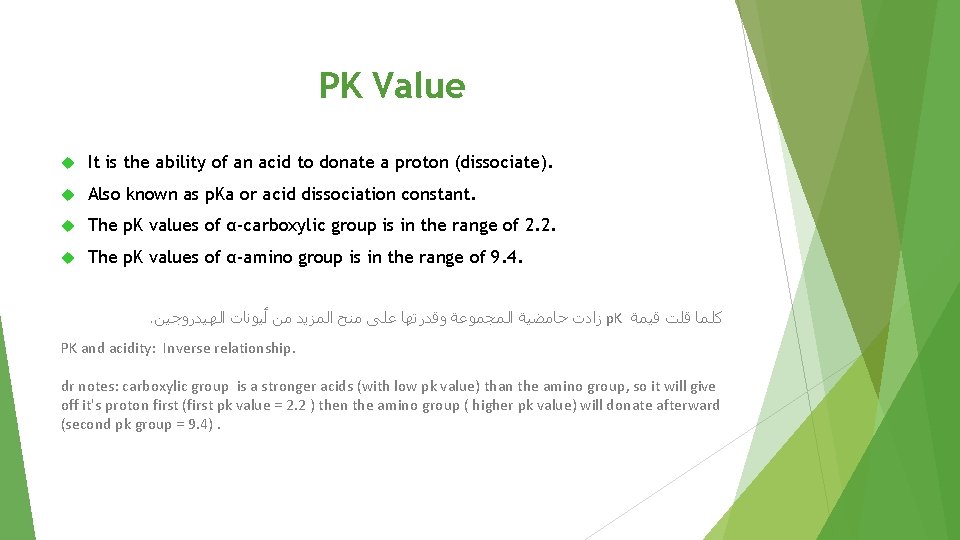 PK Value

It is the ability of an acid to donate a proton (dissociate).

Also known as pKa or acid dissociation constant.

The pK values of α-carboxylic group is in the range of 2.2.

The pK values of α-amino group is in the range of 9.4.

كلما قلت قيمة pK زادت حامضية المجموعة وقدرتها على منح المزيد من أيونات الهيدروجين.

PK and acidity: Inverse relationship.

dr notes: carboxylic group is a stronger acids (with low pk value) than the amino group, so it will give off it's proton first (first pk value = 2.2 ) then the amino group ( higher pk value) will donate afterward (second pk group = 9.4) .